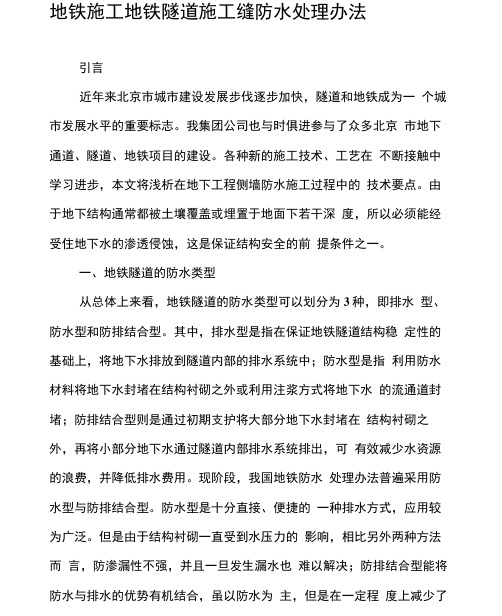 地铁施工地铁隧道施工缝防水处理办法

引言

近年来北京市城市建设发展步伐逐步加快，隧道和地铁成为一 个城市发展水平的重要标志。我集团公司也与时俱进参与了众多北京 市地下通道、隧道、地铁项目的建设。各种新的施工技术、工艺在 不断接触中学习进步，本文将浅析在地下工程侧墙防水施工过程中的 技术要点。由于地下结构通常都被土壤覆盖或埋置于地面下若干深 度，所以必须能经受住地下水的渗透侵蚀，这是保证结构安全的前 提条件之一。

一、地铁隧道的防水类型

从总体上来看，地铁隧道的防水类型可以划分为 3 种，即排水 型、防水型和防排结合型。其中，排水型是指在保证地铁隧道结构稳 定性的基础上，将地下水排放到隧道内部的排水系统中；防水型是指 利用防水材料将地下水封堵在结构衬砌之外或利用注浆方式将地下水 的流通道封堵；防排结合型则是通过初期支护将大部分地下水封堵在 结构衬砌之外，再将小部分地下水通过隧道内部排水系统排出，可 有效减少水资源的浪费，并降低排水费用。现阶段，我国地铁防水 处理办法普遍采用防水型与防排结合型。防水型是十分直接、便捷的 一种排水方式，应用较为广泛。但是由于结构衬砌一直受到水压力的 影响，相比另外两种方法而 言，防渗漏性不强，并且一旦发生漏水也 难以解决；防排结合型能将防水与排水的优势有机结合，虽以防水为 主，但是在一定程 度上减少了